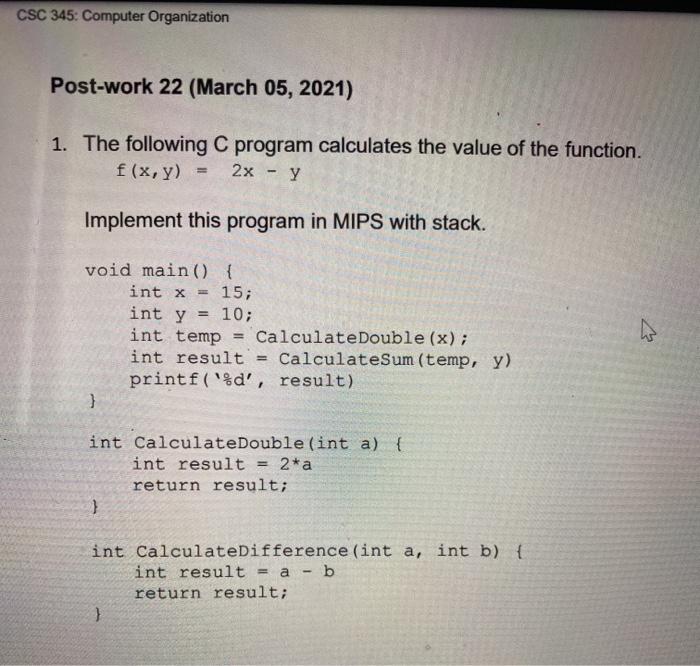 CSC 345: Computer Organization

Post-work 22 (March 05, 2021)

1. The following C program calculates the value of the function.
f(x,y) = 2x - y

Implement this program in MIPS with stack.

void main() {
    int x = 15;
    int y = 10;
    int temp = CalculateDouble(x);
    int result = CalculateSum(temp, y)
    printf('%d', result)
}

int CalculateDouble(int a) {
    int result = 2*a
    return result;
}

int CalculateDifference(int a, int b) {
    int result = a - b
    return result;
}